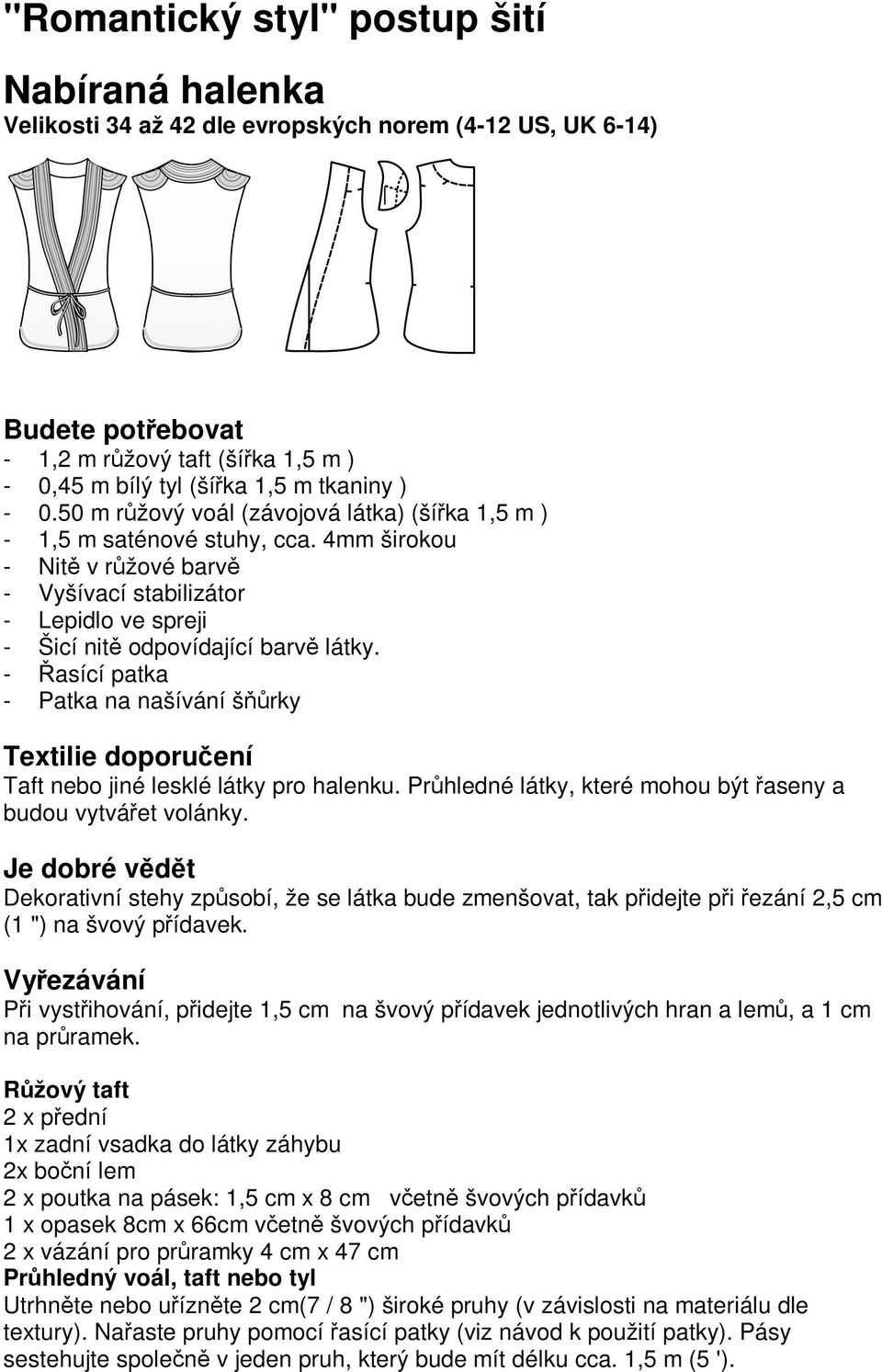 "Romantický styl" postup šití

Nabíraná halenka
Velikosti 34 až 42 dle evropských norem (4-12 US, UK 6-14)

Budete potřebovat
- 1,2 m růžový taft (šířka 1,5 m )
- 0,45 m bílý tyl (šířka 1,5 m tkaniny )
- 0.50 m růžový voál (závojová látka) (šířka 1,5 m )
- 1,5 m saténové stuhy, cca. 4mm širokou
- Nitě v růžové barvě
- Vyšívací stabilizátor
- Lepidlo ve spreji
- Šicí nitě odpovídající barvě látky.
- Řasící patka
- Patka na našívání šňůrky

Textilie doporučení
Taft nebo jiné lesklé látky pro halenku. Průhledné látky, které mohou být řaseny a budou vytvářet volánky.

Je dobré vědět
Dekorativní stehy způsobí, že se látka bude zmenšovat, tak přidejte při řezání 2,5 cm (1 ") na švový přídavek.

Vyřezávání
Při vystřihování, přidejte 1,5 cm na švový přídavek jednotlivých hran a lemů, a 1 cm na průramek.

Růžový taft
2 x přední
1x zadní vsadka do látky záhybu
2x boční lem
2 x poutka na pásek: 1,5 cm x 8 cm včetně švových přídavků
1 x opasek 8cm x 66cm včetně švových přídavků
2 x vázání pro průramky 4 cm x 47 cm
Průhledný voál, taft nebo tyl
Utrhněte nebo uřízněte 2 cm(7 / 8 ") široké pruhy (v závislosti na materiálu dle textury). Nařaste pruhy pomocí řasící patky (viz návod k použití patky). Pásy sestehujte společně v jeden pruh, který bude mít délku cca. 1,5 m (5 ').